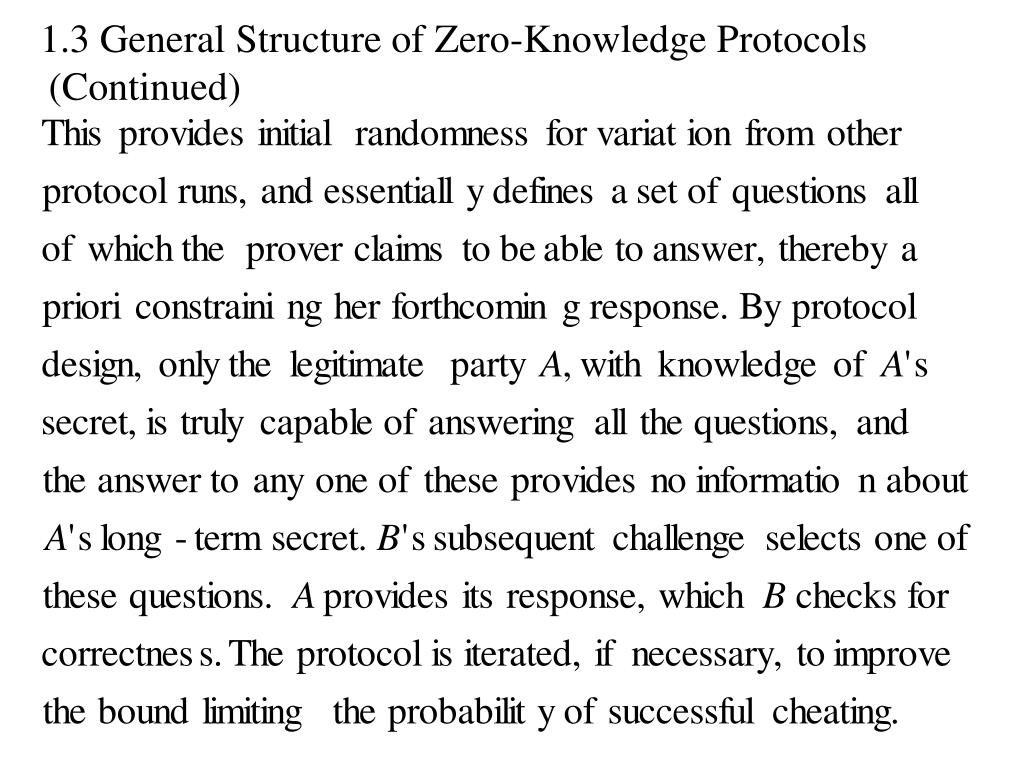 1.3 General Structure of Zero-Knowledge Protocols (Continued)

This provides initial randomness for variat ion from other protocol runs, and essentiall y defines a set of questions all of which the prover claims to be able to answer, thereby a priori constraini ng her forthcomin g response. By protocol design, only the legitimate party $A$, with knowledge of $A$'s secret, is truly capable of answering all the questions, and the answer to any one of these provides no informatio n about $A$'s long - term secret. $B$'s subsequent challenge selects one of these questions. $A$ provides its response, which $B$ checks for correctnes s. The protocol is iterated, if necessary, to improve the bound limiting the probabilit y of successful cheating.